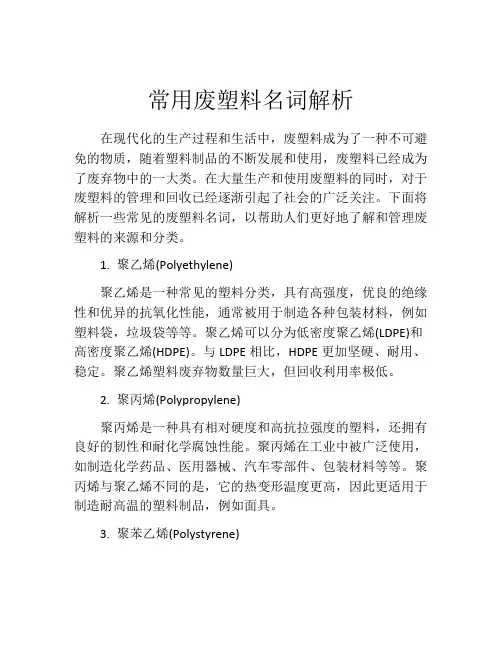 常用废塑料名词解析

在现代化的生产过程和生活中，废塑料成为了一种不可避免的物质，随着塑料制品的不断发展和使用，废塑料已经成为了废弃物中的一大类。在大量生产和使用废塑料的同时，对于废塑料的管理和回收已经逐渐引起了社会的广泛关注。下面将解析一些常见的废塑料名词，以帮助人们更好地了解和管理废塑料的来源和分类。

1. 聚乙烯(Polyethylene)

聚乙烯是一种常见的塑料分类，具有高强度，优良的绝缘性和优异的抗氧化性能，通常被用于制造各种包装材料，例如塑料袋，垃圾袋等等。聚乙烯可以分为低密度聚乙烯(LDPE)和高密度聚乙烯(HDPE)。与 LDPE 相比，HDPE 更加坚硬、耐用、稳定。聚乙烯塑料废弃物数量巨大，但回收利用率极低。

2. 聚丙烯(Polypropylene)

聚丙烯是一种具有相对硬度和高抗拉强度的塑料，还拥有良好的韧性和耐化学腐蚀性能。聚丙烯在工业中被广泛使用，如制造化学药品、医用器械、汽车零部件、包装材料等等。聚丙烯与聚乙烯不同的是，它的热变形温度更高，因此更适用于制造耐高温的塑料制品，例如面具。

3. 聚苯乙烯(Polystyrene)